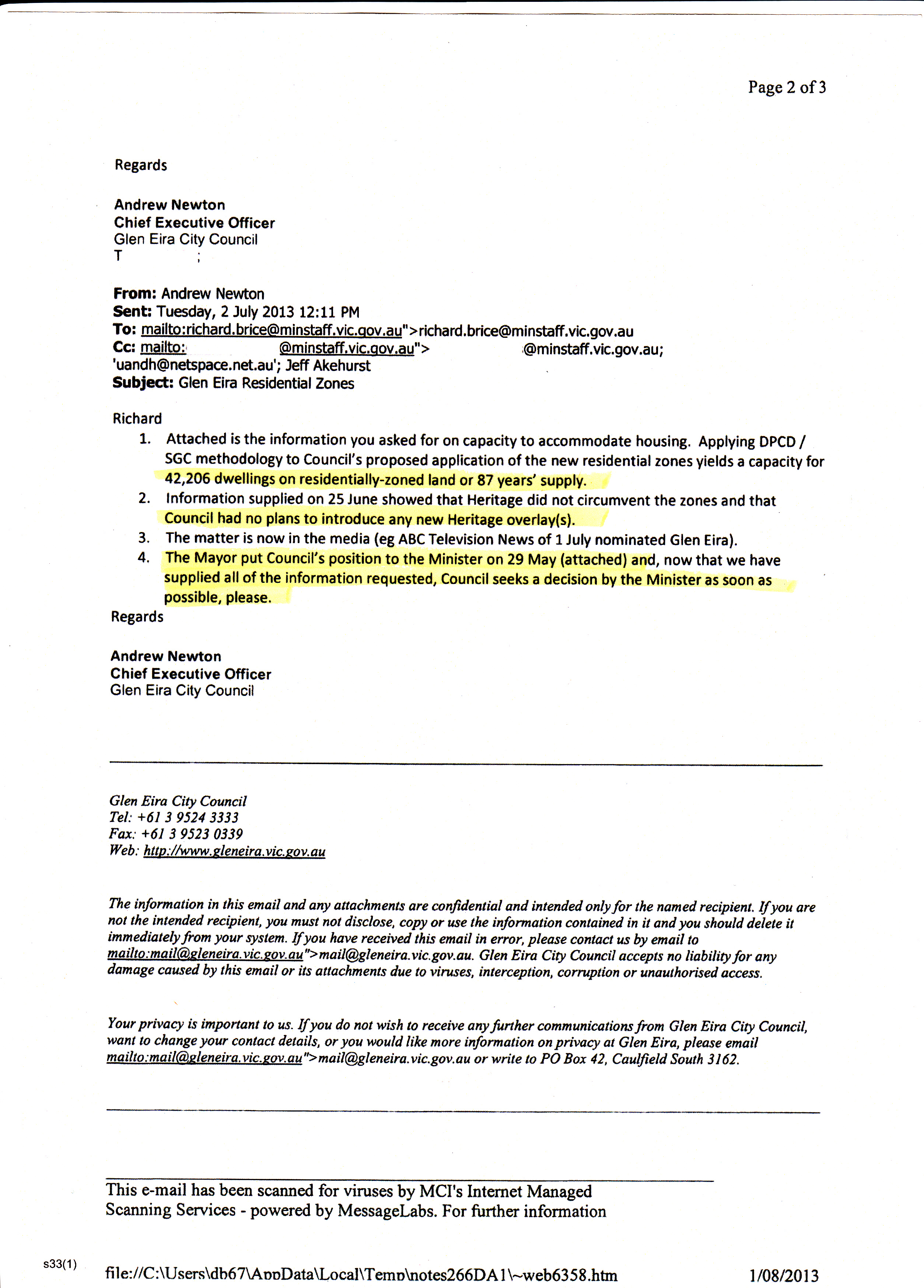 Page 2 of 3

Regards

Andrew Newton
Chief Executive Officer
Glen Eira City Council
T ;

From: Andrew Newton
Sent: Tuesday, 2 July 2013 12:11 PM
To: mailto:richard.brice@minstaff.vic.gov.au">richard.brice@minstaff.vic.gov.au
Cc: mailto: @minstaff.vic.gov.au"> @minstaff.vic.gov.au; 'uandh@netspace.net.au'; Jeff Akehurst
Subject: Glen Eira Residential Zones

Richard
1. Attached is the information you asked for on capacity to accommodate housing. Applying DPCD / SGC methodology to Council's proposed application of the new residential zones yields a capacity for 42,206 dwellings on residentially-zoned land or 87 years' supply.
2. Information supplied on 25 June showed that Heritage did not circumvent the zones and that Council had no plans to introduce any new Heritage overlay(s).
3. The matter is now in the media (eg ABC Television News of 1 July nominated Glen Eira).
4. The Mayor put Council's position to the Minister on 29 May (attached) and, now that we have supplied all of the information requested, Council seeks a decision by the Minister as soon as possible, please.
Regards

Andrew Newton
Chief Executive Officer
Glen Eira City Council

Glen Eira City Council
Tel: +61 3 9524 3333
Fax: +61 3 9523 0339
Web: http://www.gleneira.vic.gov.au

The information in this email and any attachments are confidential and intended only for the named recipient. If you are not the intended recipient, you must not disclose, copy or use the information contained in it and you should delete it immediately from your system. If you have received this email in error, please contact us by email to mailto:mail@gleneira.vic.gov.au">mail@gleneira.vic.gov.au. Glen Eira City Council accepts no liability for any damage caused by this email or its attachments due to viruses, interception, corruption or unauthorised access.

Your privacy is important to us. If you do not wish to receive any further communications from Glen Eira City Council, want to change your contact details, or you would like more information on privacy at Glen Eira, please email mailto:mail@gleneira.vic.gov.au">mail@gleneira.vic.gov.au or write to PO Box 42, Caulfield South 3162.

This e-mail has been scanned for viruses by MCI's Internet Managed Scanning Services - powered by MessageLabs. For further information

s33(1)

file://C:\Users\db67\AppData\Local\Temp\notes266DA1\~web6358.htm 1/08/2013